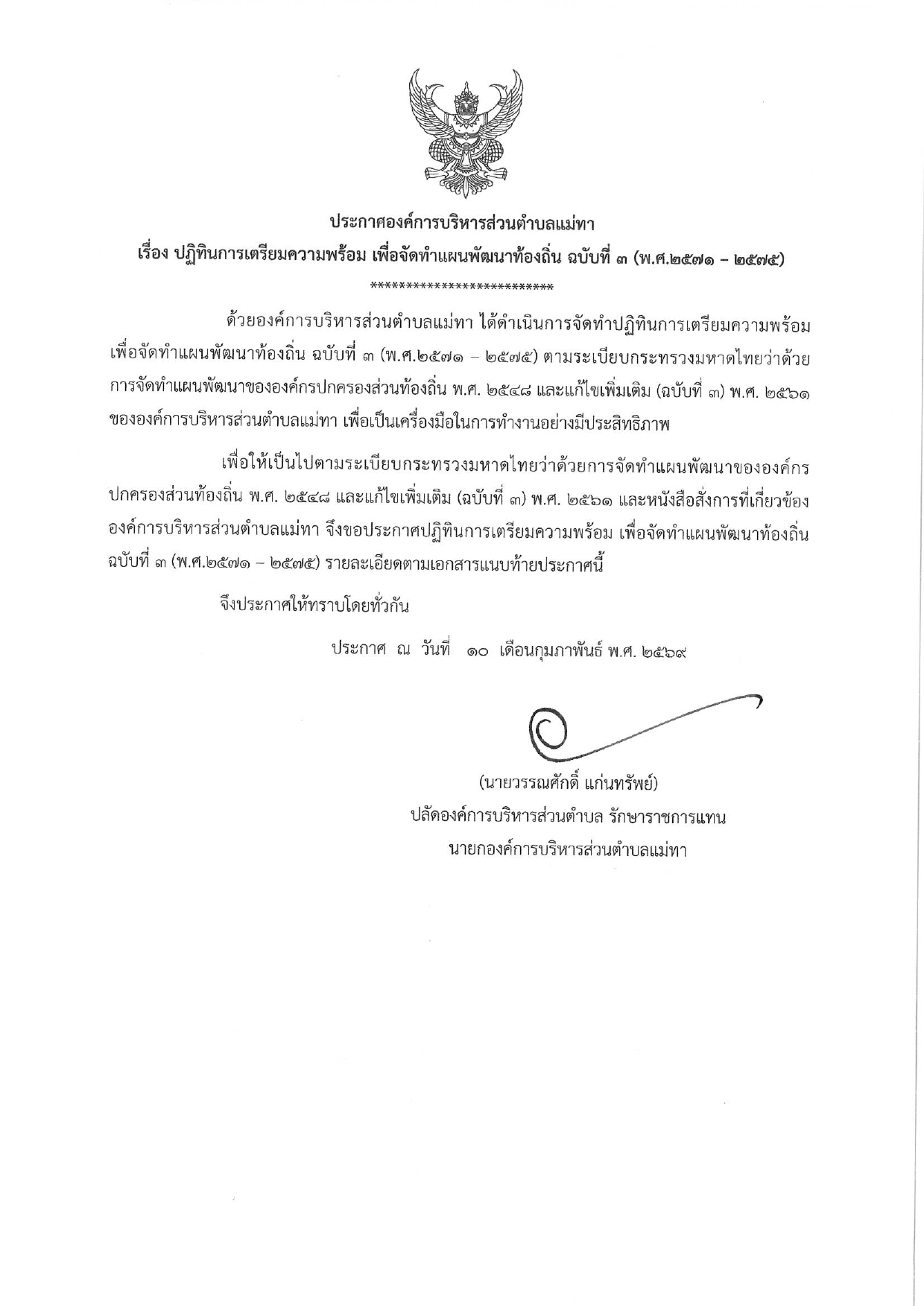 ประกาศองค์การบริหารส่วนตำบลแม่ทา
เรื่อง ปฏิทินการเตรียมความพร้อม เพื่อจัดทำแผนพัฒนาท้องถิ่น ฉบับที่ ๓ (พ.ศ.๒๕๗๑ – ๒๕๗๕)
**************************

ด้วยองค์การบริหารส่วนตำบลแม่ทา ได้ดำเนินการจัดทำปฏิทินการเตรียมความพร้อม เพื่อจัดทำแผนพัฒนาท้องถิ่น ฉบับที่ ๓ (พ.ศ.๒๕๗๑ – ๒๕๗๕) ตามระเบียบกระทรวงมหาดไทยว่าด้วยการจัดทำแผนพัฒนาขององค์กรปกครองส่วนท้องถิ่น พ.ศ. ๒๕๔๘ และแก้ไขเพิ่มเติม (ฉบับที่ ๓) พ.ศ. ๒๕๖๑ ขององค์การบริหารส่วนตำบลแม่ทา เพื่อเป็นเครื่องมือในการทำงานอย่างมีประสิทธิภาพ

เพื่อให้เป็นไปตามระเบียบกระทรวงมหาดไทยว่าด้วยการจัดทำแผนพัฒนาขององค์กรปกครองส่วนท้องถิ่น พ.ศ. ๒๕๔๘ และแก้ไขเพิ่มเติม (ฉบับที่ ๓) พ.ศ. ๒๕๖๑ และหนังสือสั่งการที่เกี่ยวข้อง องค์การบริหารส่วนตำบลแม่ทา จึงขอประกาศปฏิทินการเตรียมความพร้อม เพื่อจัดทำแผนพัฒนาท้องถิ่น ฉบับที่ ๓ (พ.ศ.๒๕๗๑ – ๒๕๗๕) รายละเอียดตามเอกสารแนบท้ายประกาศนี้

จึงประกาศให้ทราบโดยทั่วกัน

ประกาศ ณ วันที่ ๑๐ เดือนกุมภาพันธ์ พ.ศ. ๒๕๖๙

(นายวรรณศักดิ์ แก่นทรัพย์)
ปลัดองค์การบริหารส่วนตำบล รักษาราชการแทน
นายกองค์การบริหารส่วนตำบลแม่ทา